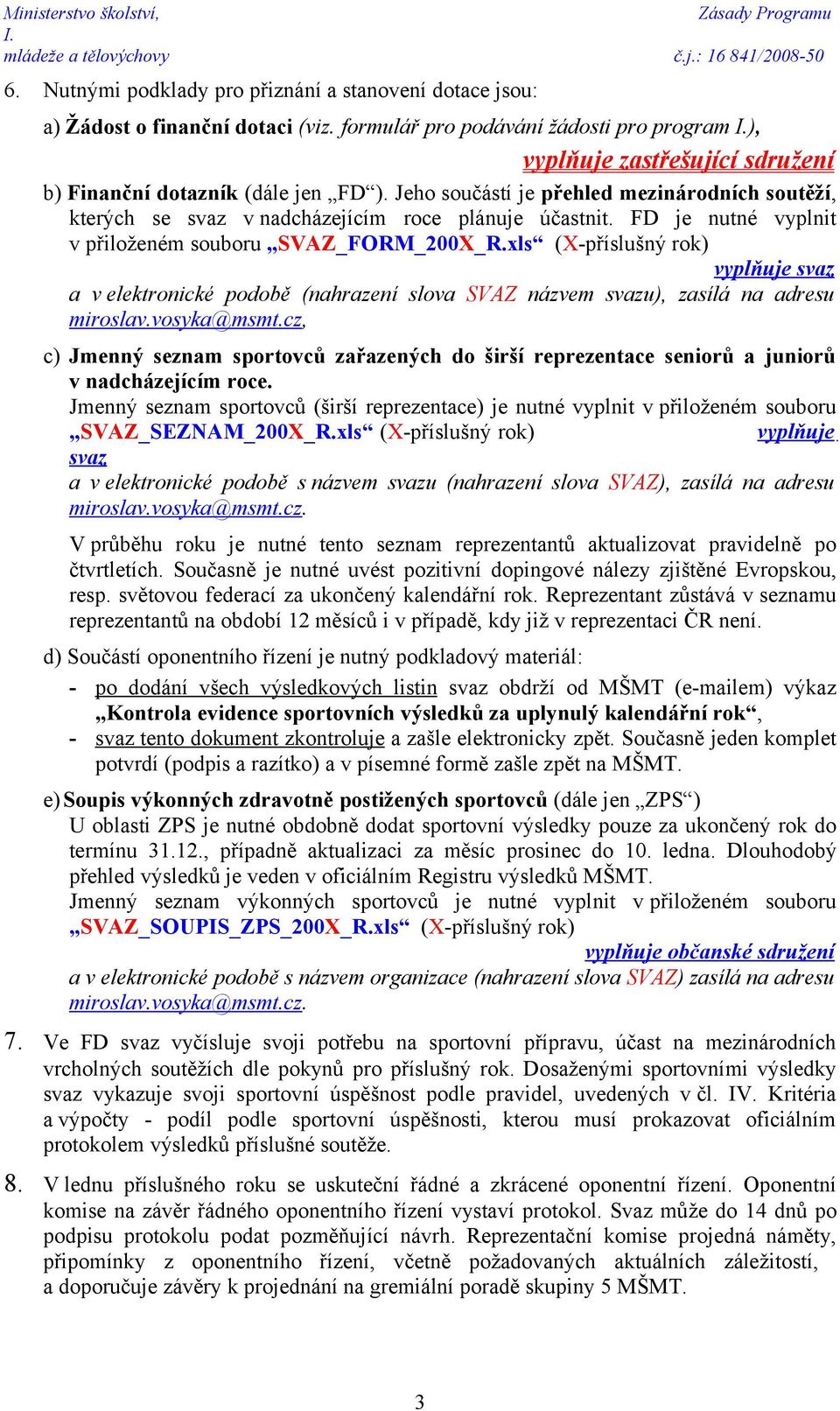 Ministerstvo školství, mládeže a tělovýchovy

Zásady Programu I.
č.j.: 16 841/2008-50

6. Nutnými podklady pro přiznání a stanovení dotace jsou:

a) Žádost o finanční dotaci (viz. formulář pro podávání žádosti pro program I.),
vyplňuje zastřešující sdružení

b) Finanční dotazník (dále jen „FD“). Jeho součástí je přehled mezinárodních soutěží, kterých se svaz v nadcházejícím roce plánuje účastnit. FD je nutné vyplnit v přiloženém souboru „SVAZ_FORM_200X_R.xls“ (X-příslušný rok)
vyplňuje svaz
a v elektronické podobě (nahrazení slova SVAZ názvem svazu), zasílá na adresu miroslav.vosyka@msmt.cz,

c) Jmenný seznam sportovců zařazených do širší reprezentace seniorů a juniorů v nadcházejícím roce.
Jmenný seznam sportovců (širší reprezentace) je nutné vyplnit v přiloženém souboru „SVAZ_SEZNAM_200X_R.xls“ (X-příslušný rok) vyplňuje svaz
a v elektronické podobě s názvem svazu (nahrazení slova SVAZ), zasílá na adresu miroslav.vosyka@msmt.cz.

V průběhu roku je nutné tento seznam reprezentantů aktualizovat pravidelně po čtvrtletích. Současně je nutné uvést pozitivní dopingové nálezy zjištěné Evropskou, resp. světovou federací za ukončený kalendářní rok. Reprezentant zůstává v seznamu reprezentantů na období 12 měsíců i v případě, kdy již v reprezentaci ČR není.

d) Součástí oponentního řízení je nutný podkladový materiál:
- po dodání všech výsledkových listin svaz obdrží od MŠMT (e-mailem) výkaz „Kontrola evidence sportovních výsledků za uplynulý kalendářní rok“,
- svaz tento dokument zkontroluje a zašle elektronicky zpět. Současně jeden komplet potvrdí (podpis a razítko) a v písemné formě zašle zpět na MŠMT.

e) Soupis výkonných zdravotně postižených sportovců (dále jen „ZPS“)
U oblasti ZPS je nutné obdobně dodat sportovní výsledky pouze za ukončený rok do termínu 31.12., případně aktualizaci za měsíc prosinec do 10. ledna. Dlouhodobý přehled výsledků je veden v oficiálním Registru výsledků MŠMT.
Jmenný seznam výkonných sportovců je nutné vyplnit v přiloženém souboru „SVAZ_SOUPIS_ZPS_200X_R.xls“ (X-příslušný rok)
vyplňuje občanské sdružení
a v elektronické podobě s názvem organizace (nahrazení slova SVAZ) zasílá na adresu miroslav.vosyka@msmt.cz.

7. Ve FD svaz vyčísluje svoji potřebu na sportovní přípravu, účast na mezinárodních vrcholných soutěžích dle pokynů pro příslušný rok. Dosaženými sportovními výsledky svaz vykazuje svoji sportovní úspěšnost podle pravidel, uvedených v čl. IV. Kritéria a výpočty - podíl podle sportovní úspěšnosti, kterou musí prokazovat oficiálním protokolem výsledků příslušné soutěže.

8. V lednu příslušného roku se uskuteční řádné a zkrácené oponentní řízení. Oponentní komise na závěr řádného oponentního řízení vystaví protokol. Svaz může do 14 dnů po podpisu protokolu podat pozměňující návrh. Reprezentační komise projedná náměty, připomínky z oponentního řízení, včetně požadovaných aktuálních záležitostí, a doporučuje závěry k projednání na gremiální poradě skupiny 5 MŠMT.

3